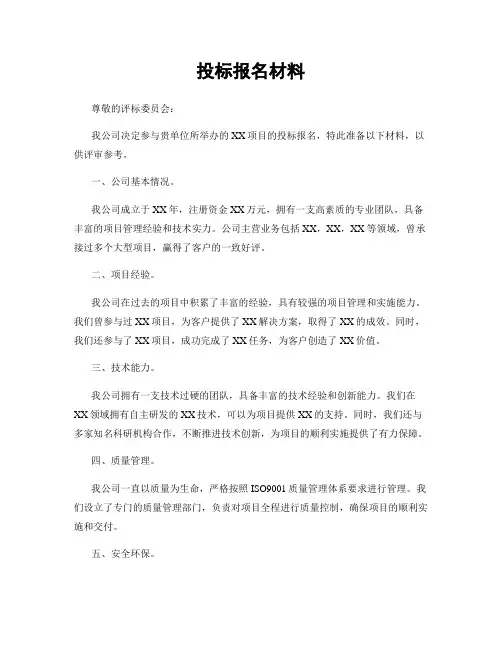 投标报名材料

尊敬的评标委员会：

我公司决定参与贵单位所举办的XX项目的投标报名，特此准备以下材料，以供评审参考。

一、公司基本情况。

我公司成立于XX年，注册资金XX万元，拥有一支高素质的专业团队，具备丰富的项目管理经验和技术实力。公司主营业务包括XX，XX，XX等领域，曾承接过多个大型项目，赢得了客户的一致好评。

二、项目经验。

我公司在过去的项目中积累了丰富的经验，具有较强的项目管理和实施能力。我们曾参与过XX项目，为客户提供了XX解决方案，取得了XX的成效。同时，我们还参与了XX项目，成功完成了XX任务，为客户创造了XX价值。

三、技术能力。

我公司拥有一支技术过硬的团队，具备丰富的技术经验和创新能力。我们在XX领域拥有自主研发的XX技术，可以为项目提供XX的支持。同时，我们还与多家知名科研机构合作，不断推进技术创新，为项目的顺利实施提供了有力保障。

四、质量管理。

我公司一直以质量为生命，严格按照ISO9001质量管理体系要求进行管理。我们设立了专门的质量管理部门，负责对项目全程进行质量控制，确保项目的顺利实施和交付。

五、安全环保。